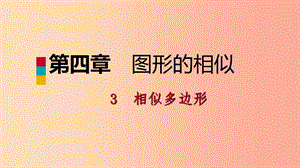 第四章　图形的相似

3　相似多边形